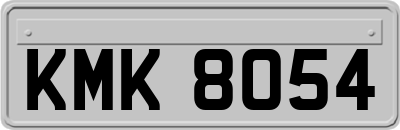 KMK 8054